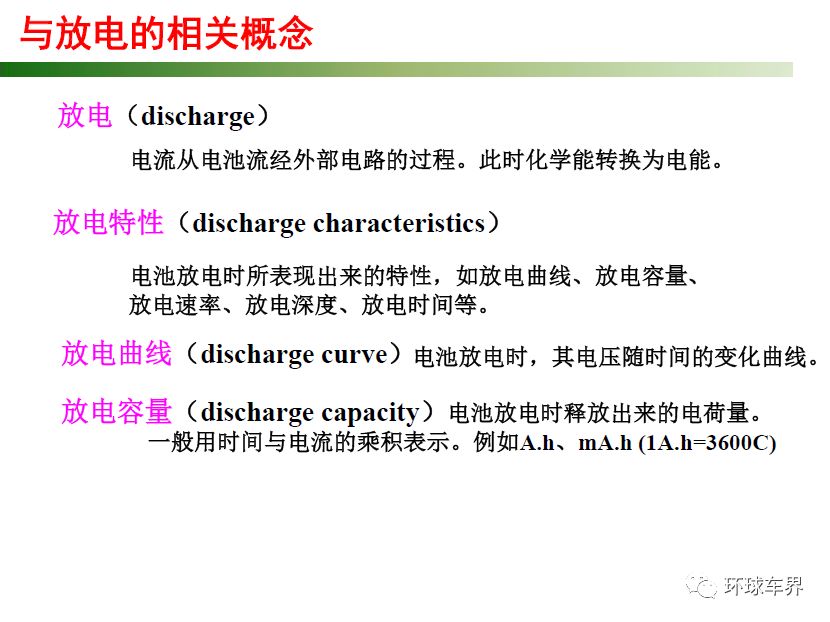 与放电的相关概念

放电（discharge）

电流从电池流经外部电路的过程。此时化学能转换为电能。

放电特性（discharge characteristics）

电池放电时所表现出来的特性，如放电曲线、放电容量、放电速率、放电深度、放电时间等。

放电曲线（discharge curve）电池放电时，其电压随时间的变化曲线。

放电容量（discharge capacity）电池放电时释放出来的电荷量。一般用时间与电流的乘积表示。例如A.h、mA.h (1A.h=3600C)

环球车界